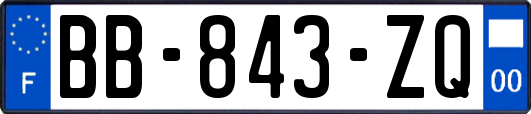 F
BB-843-ZQ
00